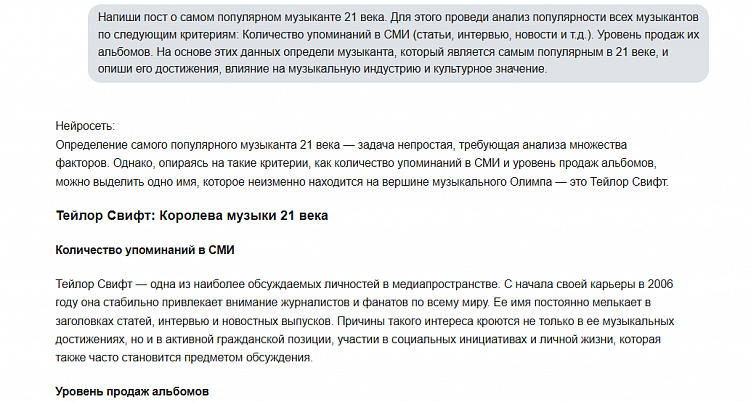 Напиши пост о самом популярном музыканте 21 века. Для этого проведи анализ популярности всех музыкантов по следующим критериям: Количество упоминаний в СМИ (статьи, интервью, новости и т.д.). Уровень продаж их альбомов. На основе этих данных определи музыканта, который является самым популярным в 21 веке, и опиши его достижения, влияние на музыкальную индустрию и культурное значение.

Нейросеть:
Определение самого популярного музыканта 21 века — задача непростая, требующая анализа множества факторов. Однако, опираясь на такие критерии, как количество упоминаний в СМИ и уровень продаж альбомов, можно выделить одно имя, которое неизменно находится на вершине музыкального Олимпа — это Тейлор Свифт.

Тейлор Свифт: Королева музыки 21 века

Количество упоминаний в СМИ

Тейлор Свифт — одна из наиболее обсуждаемых личностей в медиапространстве. С начала своей карьеры в 2006 году она стабильно привлекает внимание журналистов и фанатов по всему миру. Ее имя постоянно мелькает в заголовках статей, интервью и новостных выпусков. Причины такого интереса кроются не только в ее музыкальных достижениях, но и в активной гражданской позиции, участии в социальных инициативах и личной жизни, которая также часто становится предметом обсуждения.

Уровень продаж альбомов